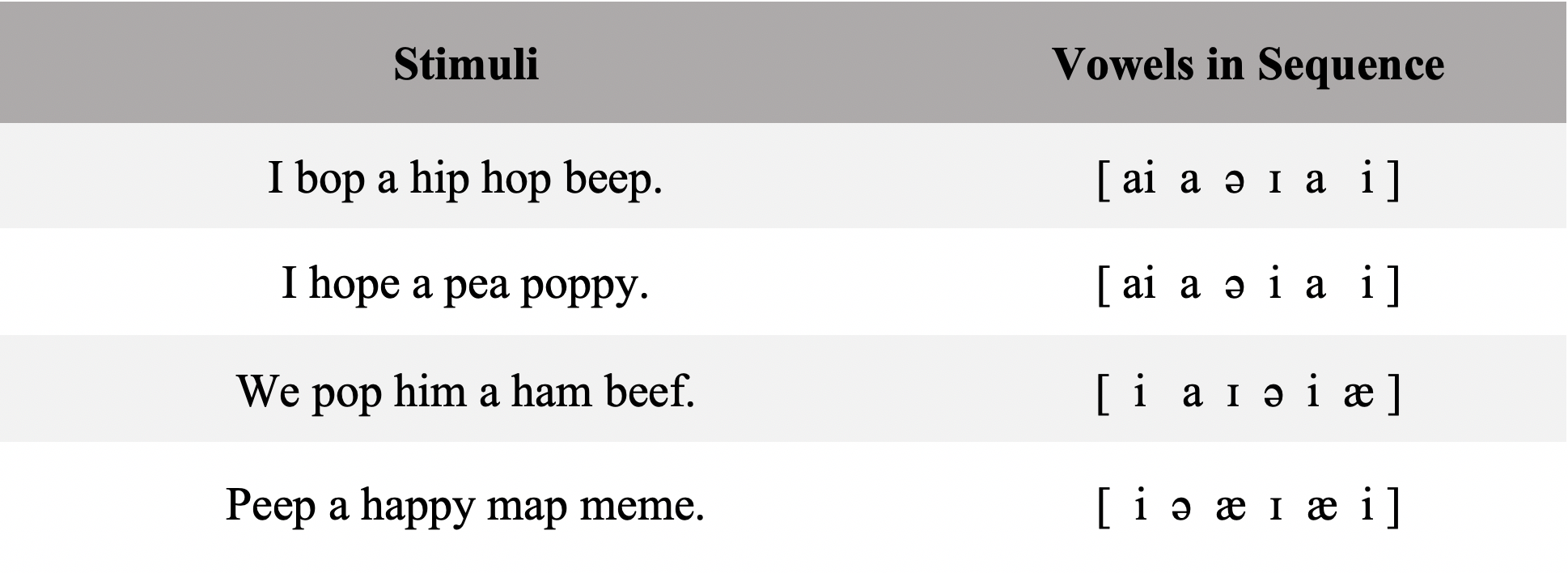 | Stimuli | Vowels in Sequence |
|---|---|
| I bop a hip hop beep. | [ ai a ə ɪ a i ] |
| I hope a pea poppy. | [ ai a ə i a i ] |
| We pop him a ham beef. | [ i a ɪ ə i æ ] |
| Peep a happy map meme. | [ i ə æ ɪ æ i ] |